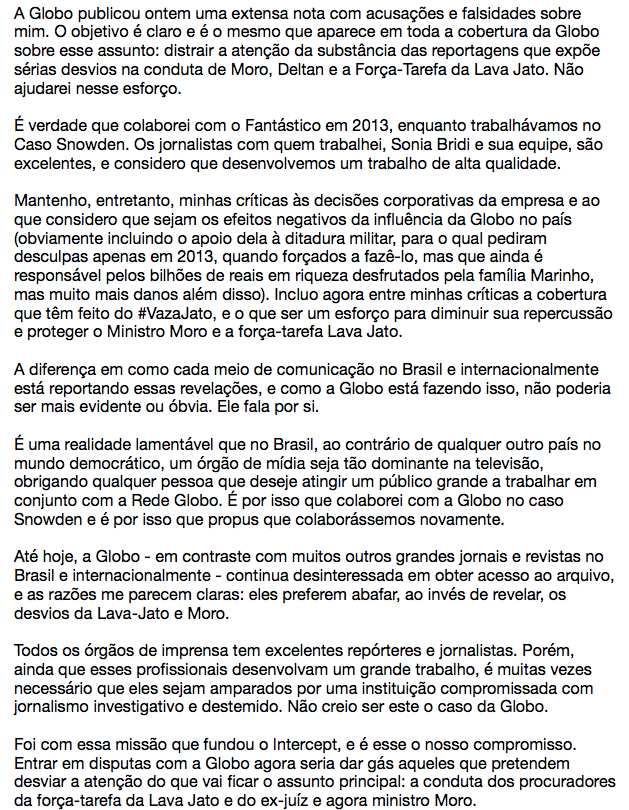 A Globo publicou ontem uma extensa nota com acusações e falsidades sobre mim. O objetivo é claro e é o mesmo que aparece em toda a cobertura da Globo sobre esse assunto: distrair a atenção da substância das reportagens que expõe sérias desvios na conduta de Moro, Deltan e a Força-Tarefa da Lava Jato. Não ajudarei nesse esforço.

É verdade que colaborei com o Fantástico em 2013, enquanto trabalhávamos no Caso Snowden. Os jornalistas com quem trabalhei, Sonia Bridi e sua equipe, são excelentes, e considero que desenvolvemos um trabalho de alta qualidade.

Mantenho, entretanto, minhas críticas às decisões corporativas da empresa e ao que considero que sejam os efeitos negativos da influência da Globo no país (obviamente incluindo o apoio dela à ditadura militar, para o qual pediram desculpas apenas em 2013, quando forçados a fazê-lo, mas que ainda é responsável pelos bilhões de reais em riqueza desfrutados pela família Marinho, mas muito mais danos além disso). Incluo agora entre minhas críticas a cobertura que têm feito do #VazaJato, e o que ser um esforço para diminuir sua repercussão e proteger o Ministro Moro e a força-tarefa Lava Jato.

A diferença em como cada meio de comunicação no Brasil e internacionalmente está reportando essas revelações, e como a Globo está fazendo isso, não poderia ser mais evidente ou óbvia. Ele fala por si.

É uma realidade lamentável que no Brasil, ao contrário de qualquer outro país no mundo democrático, um órgão de mídia seja tão dominante na televisão, obrigando qualquer pessoa que deseje atingir um público grande a trabalhar em conjunto com a Rede Globo. É por isso que colaborei com a Globo no caso Snowden e é por isso que propus que colaborássemos novamente.

Até hoje, a Globo - em contraste com muitos outros grandes jornais e revistas no Brasil e internacionalmente - continua desinteressada em obter acesso ao arquivo, e as razões me parecem claras: eles preferem abafar, ao invés de revelar, os desvios da Lava-Jato e Moro.

Todos os órgãos de imprensa tem excelentes repórteres e jornalistas. Porém, ainda que esses profissionais desenvolvam um grande trabalho, é muitas vezes necessário que eles sejam amparados por uma instituição compromissada com jornalismo investigativo e destemido. Não creio ser este o caso da Globo.

Foi com essa missão que fundou o Intercept, e é esse o nosso compromisso. Entrar em disputas com a Globo agora seria dar gás aqueles que pretendem desviar a atenção do que vai ficar o assunto principal: a conduta dos procuradores da força-tarefa da Lava Jato e do ex-juíz e agora ministro Moro.